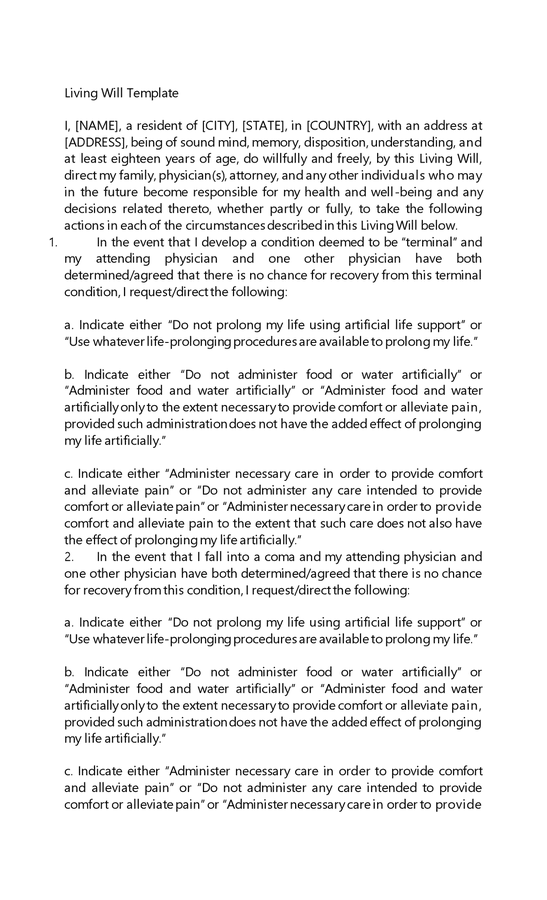 Living Will Template

I, [NAME], a resident of [CITY], [STATE], in [COUNTRY], with an address at [ADDRESS], being of sound mind, memory, disposition, understanding, and at least eighteen years of age, do willfully and freely, by this Living Will, direct my family, physician(s), attorney, and any other individuals who may in the future become responsible for my health and well-being and any decisions related thereto, whether partly or fully, to take the following actions in each of the circumstances described in this Living Will below.
1. In the event that I develop a condition deemed to be "terminal" and my attending physician and one other physician have both determined/agreed that there is no chance for recovery from this terminal condition, I request/direct the following:

a. Indicate either "Do not prolong my life using artificial life support" or "Use whatever life-prolonging procedures are available to prolong my life."

b. Indicate either "Do not administer food or water artificially" or "Administer food and water artificially" or "Administer food and water artificially only to the extent necessary to provide comfort or alleviate pain, provided such administration does not have the added effect of prolonging my life artificially."

c. Indicate either "Administer necessary care in order to provide comfort and alleviate pain" or "Do not administer any care intended to provide comfort or alleviate pain" or "Administer necessary care in order to provide comfort and alleviate pain to the extent that such care does not also have the effect of prolonging my life artificially."
2. In the event that I fall into a coma and my attending physician and one other physician have both determined/agreed that there is no chance for recovery from this condition, I request/direct the following:

a. Indicate either "Do not prolong my life using artificial life support" or "Use whatever life-prolonging procedures are available to prolong my life."

b. Indicate either "Do not administer food or water artificially" or "Administer food and water artificially" or "Administer food and water artificially only to the extent necessary to provide comfort or alleviate pain, provided such administration does not have the added effect of prolonging my life artificially."

c. Indicate either "Administer necessary care in order to provide comfort and alleviate pain" or "Do not administer any care intended to provide comfort or alleviate pain" or "Administer necessary care in order to provide